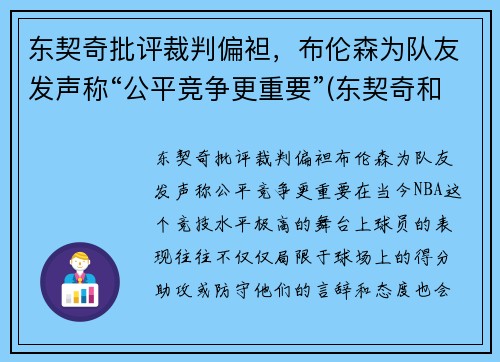 东契奇批评裁判偏袒，布伦森为队友发声称“公平竞争更重要”(东契奇和

东契奇批评裁判偏袒布伦森为队友发声称公平竞争更重要在当今NBA这个竞技水平极高的舞台上球员的表现往往不仅仅局限于球场上的得分助攻或防守他们的言辞和态度也会